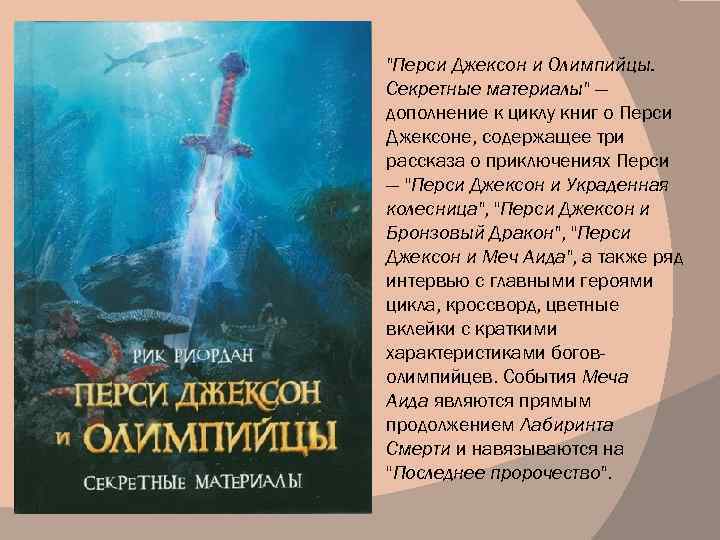 РИК РИОРДАН
ПЕРСИ ДЖЕКСОН И ОЛИМПИЙЦЫ
СЕКРЕТНЫЕ МАТЕРИАЛЫ

"Перси Джексон и Олимпийцы. Секретные материалы" — дополнение к циклу книг о Перси Джексоне, содержащее три рассказа о приключениях Перси — "Перси Джексон и Украденная колесница", "Перси Джексон и Бронзовый Дракон", "Перси Джексон и Меч Аида", а также ряд интервью с главными героями цикла, кроссворд, цветные вклейки с краткими характеристиками богов-олимпийцев. События Меча Аида являются прямым продолжением Лабиринта Смерти и навязываются на "Последнее пророчество".